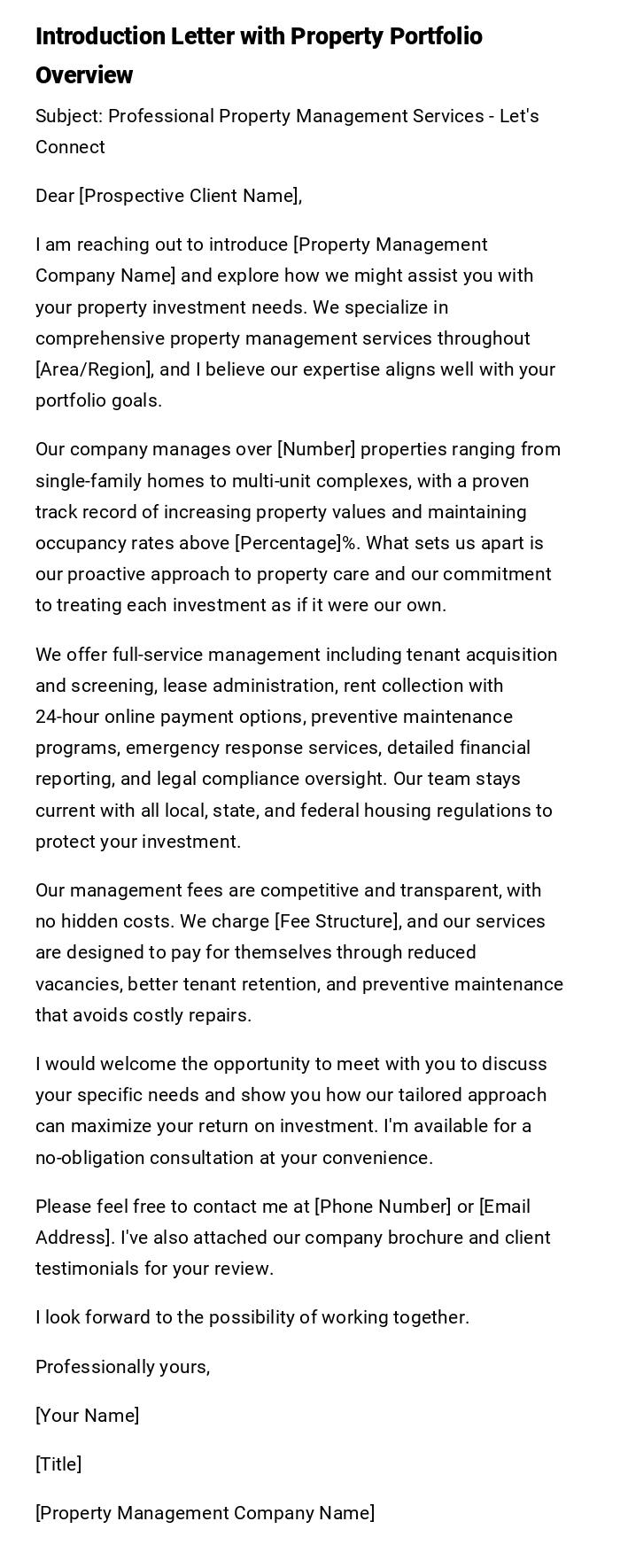 Introduction Letter with Property Portfolio Overview

Subject: Professional Property Management Services - Let's Connect

Dear [Prospective Client Name],

I am reaching out to introduce [Property Management Company Name] and explore how we might assist you with your property investment needs. We specialize in comprehensive property management services throughout [Area/Region], and I believe our expertise aligns well with your portfolio goals.

Our company manages over [Number] properties ranging from single-family homes to multi-unit complexes, with a proven track record of increasing property values and maintaining occupancy rates above [Percentage]%. What sets us apart is our proactive approach to property care and our commitment to treating each investment as if it were our own.

We offer full-service management including tenant acquisition and screening, lease administration, rent collection with 24-hour online payment options, preventive maintenance programs, emergency response services, detailed financial reporting, and legal compliance oversight. Our team stays current with all local, state, and federal housing regulations to protect your investment.

Our management fees are competitive and transparent, with no hidden costs. We charge [Fee Structure], and our services are designed to pay for themselves through reduced vacancies, better tenant retention, and preventive maintenance that avoids costly repairs.

I would welcome the opportunity to meet with you to discuss your specific needs and show you how our tailored approach can maximize your return on investment. I'm available for a no-obligation consultation at your convenience.

Please feel free to contact me at [Phone Number] or [Email Address]. I've also attached our company brochure and client testimonials for your review.

I look forward to the possibility of working together.

Professionally yours,

[Your Name]

[Title]

[Property Management Company Name]